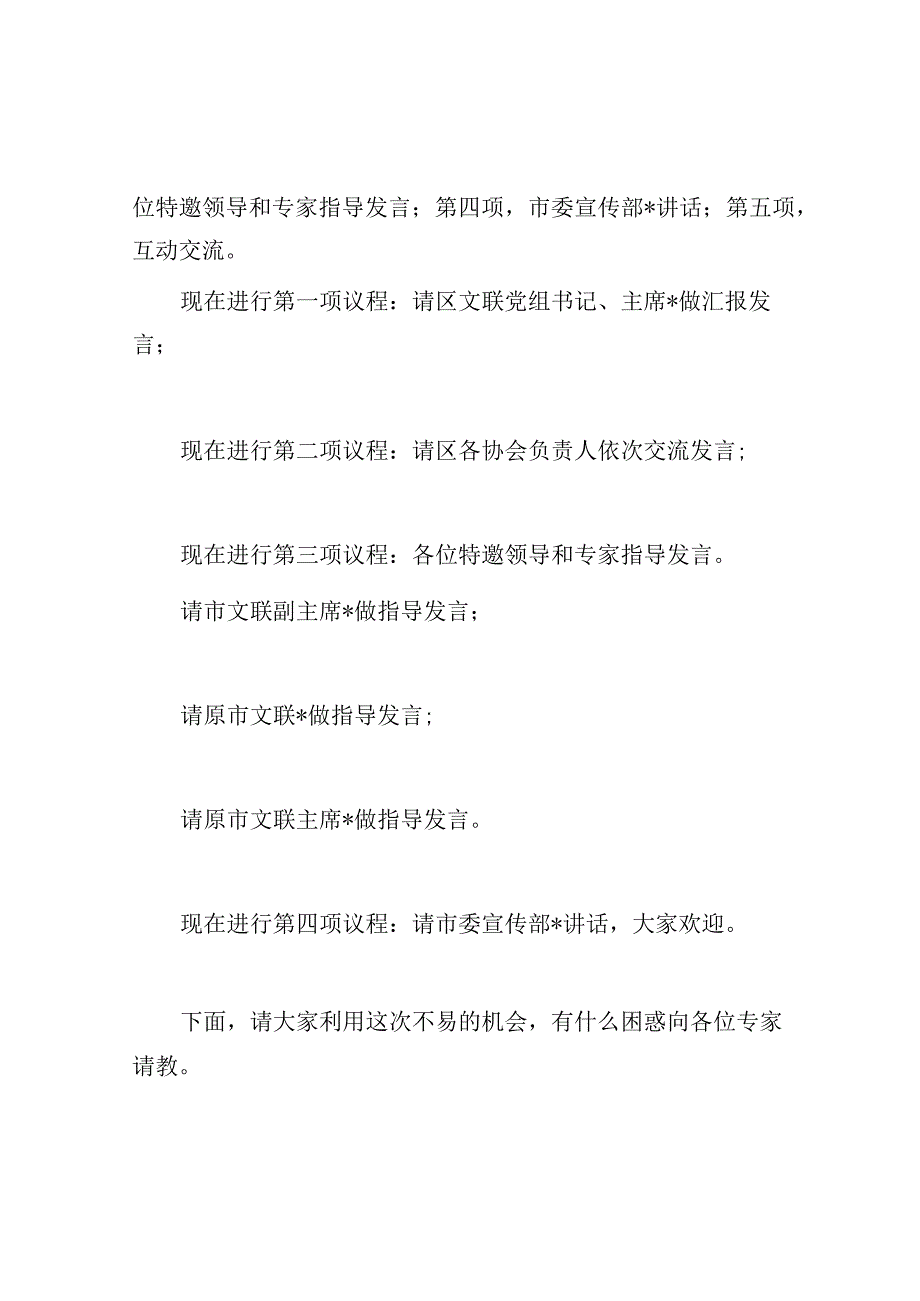 位特邀领导和专家指导发言；第四项，市委宣传部*讲话；第五项，互动交流。

现在进行第一项议程：请区文联党组书记、主席*做汇报发言；

现在进行第二项议程：请区各协会负责人依次交流发言；

现在进行第三项议程：各位特邀领导和专家指导发言。

请市文联副主席*做指导发言；

请原市文联*做指导发言；

请原市文联主席*做指导发言。

现在进行第四项议程：请市委宣传部*讲话，大家欢迎。

下面，请大家利用这次不易的机会，有什么困惑向各位专家请教。